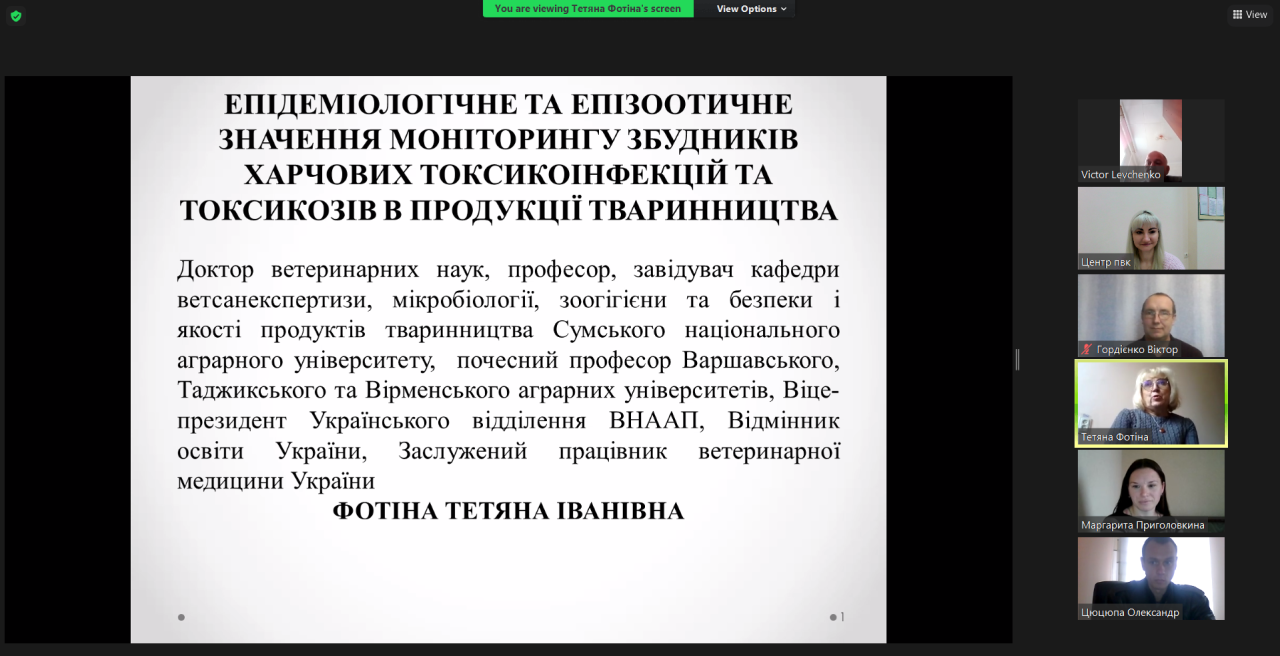 You are viewing Тетяна Фотіна's screen

View Options

View

ЕПІДЕМІОЛОГІЧНЕ ТА ЕПІЗООТИЧНЕ ЗНАЧЕННЯ МОНІТОРИНГУ ЗБУДНИКІВ ХАРЧОВИХ ТОКСИКОІНФЕКЦІЙ ТА ТОКСИКОЗІВ В ПРОДУКЦІЇ ТВАРИННИЦТВА

Доктор ветеринарних наук, професор, завідувач кафедри ветсанекспертизи, мікробіології, зоогігієни та безпеки і якості продуктів тваринництва Сумського національного аграрного університету, почесний професор Варшавського, Таджикського та Вірменського аграрних університетів, Віце-президент Українського відділення ВНААП, Відмінник освіти України, Заслужений працівник ветеринарної медицини України

ФОТІНА ТЕТЯНА ІВАНІВНА

1

Victor Levchenko

Центр пвк

Гордієнко Віктор

Тетяна Фотіна

Маргарита Приголовкина

Цюцюпа Олександр